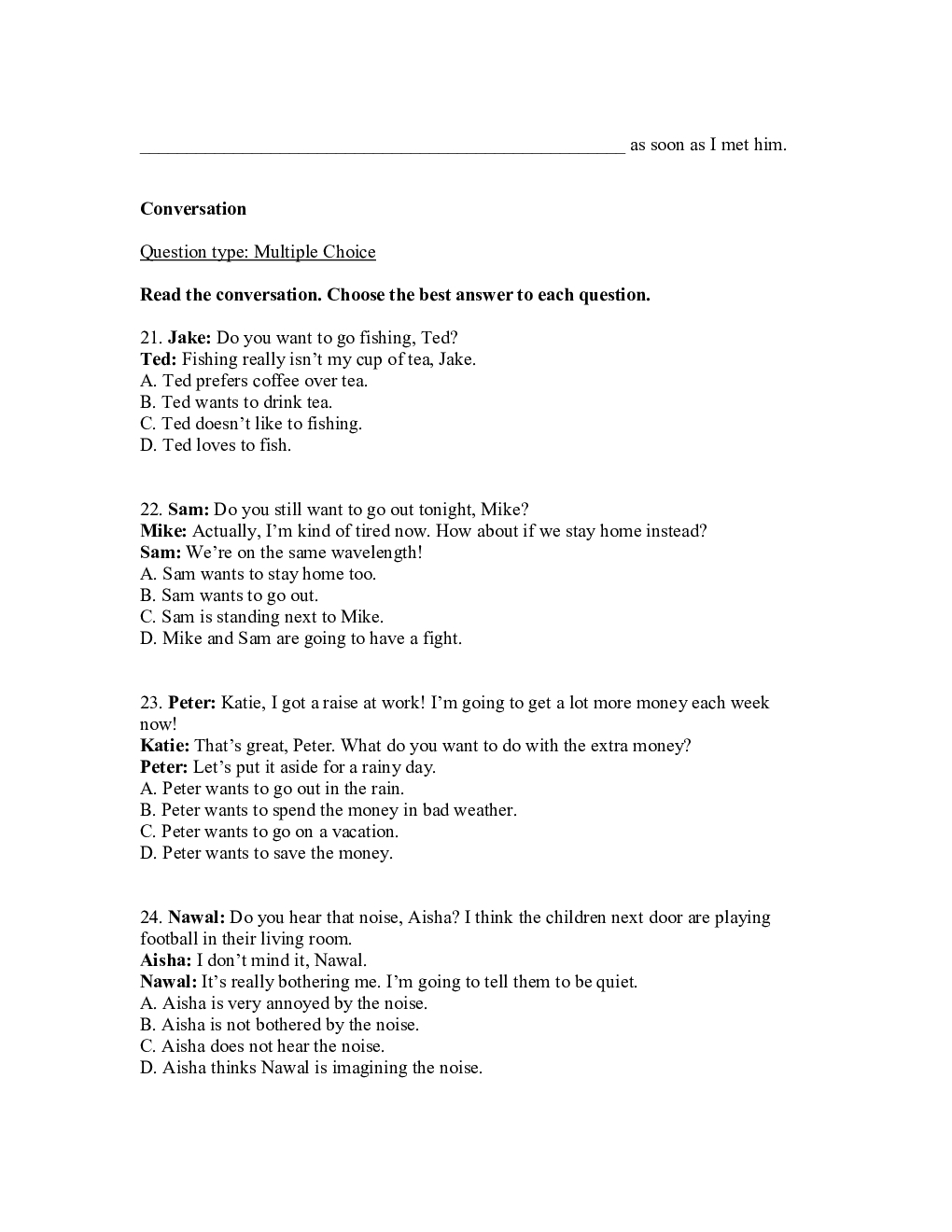 ____________________________________________________ as soon as I met him.

Conversation

Question type: Multiple Choice

Read the conversation. Choose the best answer to each question.

21. Jake: Do you want to go fishing, Ted?
Ted: Fishing really isn't my cup of tea, Jake.
A. Ted prefers coffee over tea.
B. Ted wants to drink tea.
C. Ted doesn't like to fishing.
D. Ted loves to fish.

22. Sam: Do you still want to go out tonight, Mike?
Mike: Actually, I'm kind of tired now. How about if we stay home instead?
Sam: We're on the same wavelength!
A. Sam wants to stay home too.
B. Sam wants to go out.
C. Sam is standing next to Mike.
D. Mike and Sam are going to have a fight.

23. Peter: Katie, I got a raise at work! I'm going to get a lot more money each week now!
Katie: That's great, Peter. What do you want to do with the extra money?
Peter: Let's put it aside for a rainy day.
A. Peter wants to go out in the rain.
B. Peter wants to spend the money in bad weather.
C. Peter wants to go on a vacation.
D. Peter wants to save the money.

24. Nawal: Do you hear that noise, Aisha? I think the children next door are playing football in their living room.
Aisha: I don't mind it, Nawal.
Nawal: It's really bothering me. I'm going to tell them to be quiet.
A. Aisha is very annoyed by the noise.
B. Aisha is not bothered by the noise.
C. Aisha does not hear the noise.
D. Aisha thinks Nawal is imagining the noise.